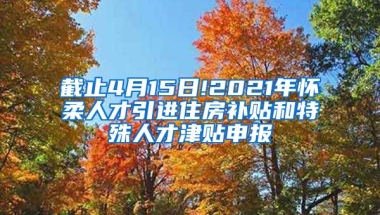 截止4月15日!2021年怀柔人才引进住房补贴和特殊人才津贴申报